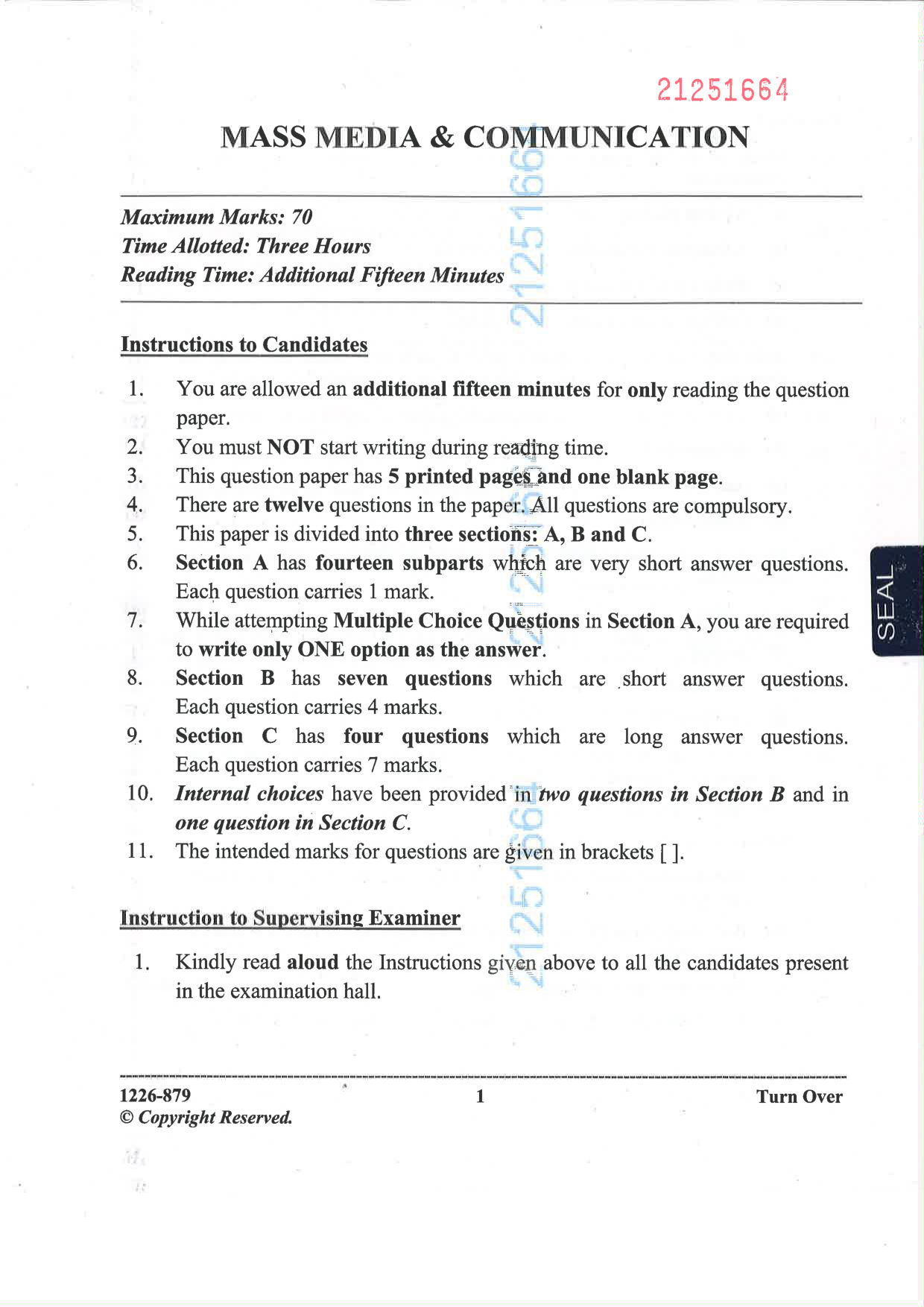 21251664

MASS MEDIA & COMMUNICATION

Maximum Marks: 70
Time Allotted: Three Hours
Reading Time: Additional Fifteen Minutes

Instructions to Candidates

1. You are allowed an additional fifteen minutes for only reading the question paper.
2. You must NOT start writing during reading time.
3. This question paper has 5 printed pages and one blank page.
4. There are twelve questions in the paper. All questions are compulsory.
5. This paper is divided into three sections: A, B and C.
6. Section A has fourteen subparts which are very short answer questions. Each question carries 1 mark.
7. While attempting Multiple Choice Questions in Section A, you are required to write only ONE option as the answer.
8. Section B has seven questions which are short answer questions. Each question carries 4 marks.
9. Section C has four questions which are long answer questions. Each question carries 7 marks.
10. Internal choices have been provided in two questions in Section B and in one question in Section C.
11. The intended marks for questions are given in brackets [ ].

Instruction to Supervising Examiner

1. Kindly read aloud the Instructions given above to all the candidates present in the examination hall.

SEAL

1226-879
© Copyright Reserved.
1
Turn Over

21251664